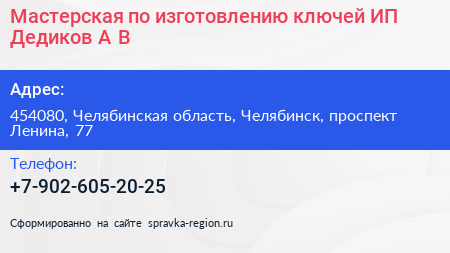 Мастерская по изготовлению ключей ИП Дедиков А В

Адрес:

454080, Челябинская область, Челябинск, проспект Ленина, 77

Телефон:

+7-902-605-20-25

Сформированно на сайте spravka-region.ru